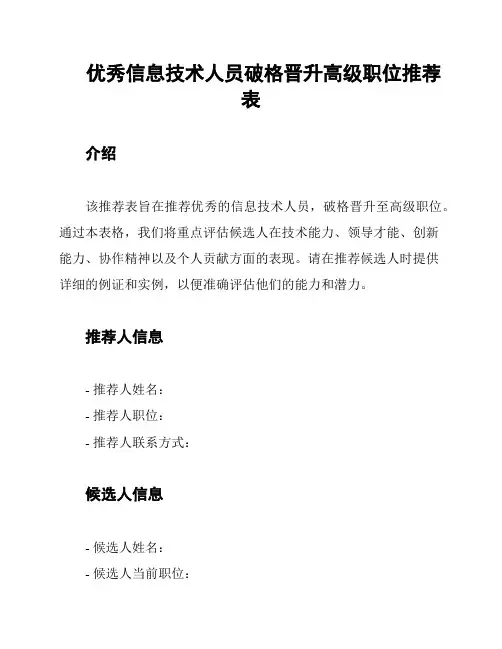 优秀信息技术人员破格晋升高级职位推荐表

介绍

该推荐表旨在推荐优秀的信息技术人员，破格晋升至高级职位。通过本表格，我们将重点评估候选人在技术能力、领导才能、创新能力、协作精神以及个人贡献方面的表现。请在推荐候选人时提供详细的例证和实例，以便准确评估他们的能力和潜力。

推荐人信息

- 推荐人姓名：
- 推荐人职位：
- 推荐人联系方式：

候选人信息

- 候选人姓名：
- 候选人当前职位：